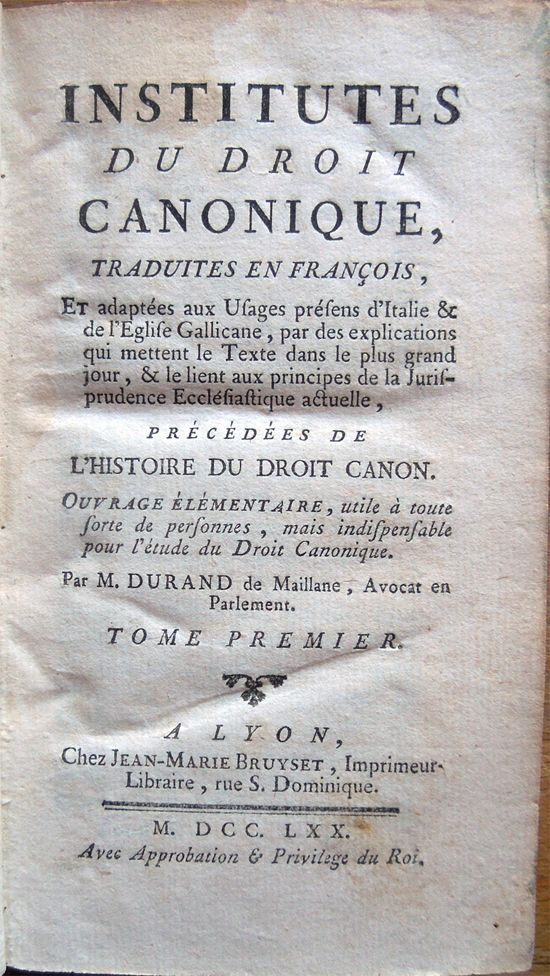 INSTITUTES
DU DROIT
CANONIQUE,
TRADUITES EN FRANÇOIS,

ET adaptées aux Uſages préſens d'Italie & de l'Egliſe Gallicane, par des explications qui mettent le Texte dans le plus grand jour, & le lient aux principes de la Juriſprudence Eccléſiaſtique actuelle,

PRÉCÉDÉES DE
L'HISTOIRE DU DROIT CANON.

OUVRAGE ÉLÉMENTAIRE, utile à toute ſorte de perſonnes, mais indiſpenſable pour l'étude du Droit Canonique.

Par M. DURAND de Maillane, Avocat en Parlement.

TOME PREMIER.

A LYON,
Chez JEAN-MARIE BRUYSET, Imprimeur-Libraire, rue S. Dominique.

M. DCC. LXX.
Avec Approbation & Privilege du Roi.